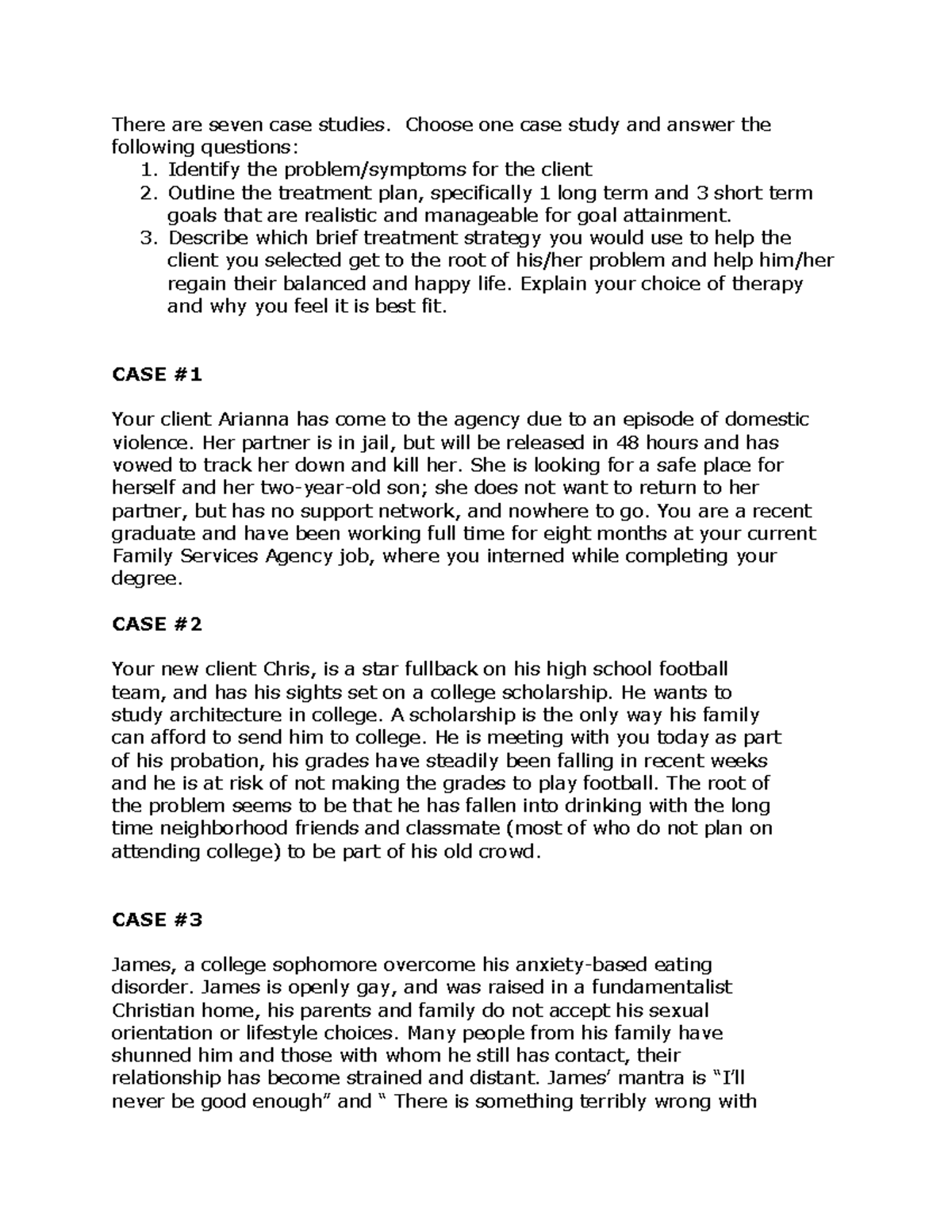 There are seven case studies. Choose one case study and answer the following questions:

1. Identify the problem/symptoms for the client
2. Outline the treatment plan, specifically 1 long term and 3 short term goals that are realistic and manageable for goal attainment.
3. Describe which brief treatment strategy you would use to help the client you selected get to the root of his/her problem and help him/her regain their balanced and happy life. Explain your choice of therapy and why you feel it is best fit.

CASE #1

Your client Arianna has come to the agency due to an episode of domestic violence. Her partner is in jail, but will be released in 48 hours and has vowed to track her down and kill her. She is looking for a safe place for herself and her two-year-old son; she does not want to return to her partner, but has no support network, and nowhere to go. You are a recent graduate and have been working full time for eight months at your current Family Services Agency job, where you interned while completing your degree.

CASE #2

Your new client Chris, is a star fullback on his high school football team, and has his sights set on a college scholarship. He wants to study architecture in college. A scholarship is the only way his family can afford to send him to college. He is meeting with you today as part of his probation, his grades have steadily been falling in recent weeks and he is at risk of not making the grades to play football. The root of the problem seems to be that he has fallen into drinking with the long time neighborhood friends and classmate (most of who do not plan on attending college) to be part of his old crowd.

CASE #3

James, a college sophomore overcome his anxiety-based eating disorder. James is openly gay, and was raised in a fundamentalist Christian home, his parents and family do not accept his sexual orientation or lifestyle choices. Many people from his family have shunned him and those with whom he still has contact, their relationship has become strained and distant. James' mantra is "I'll never be good enough" and " There is something terribly wrong with